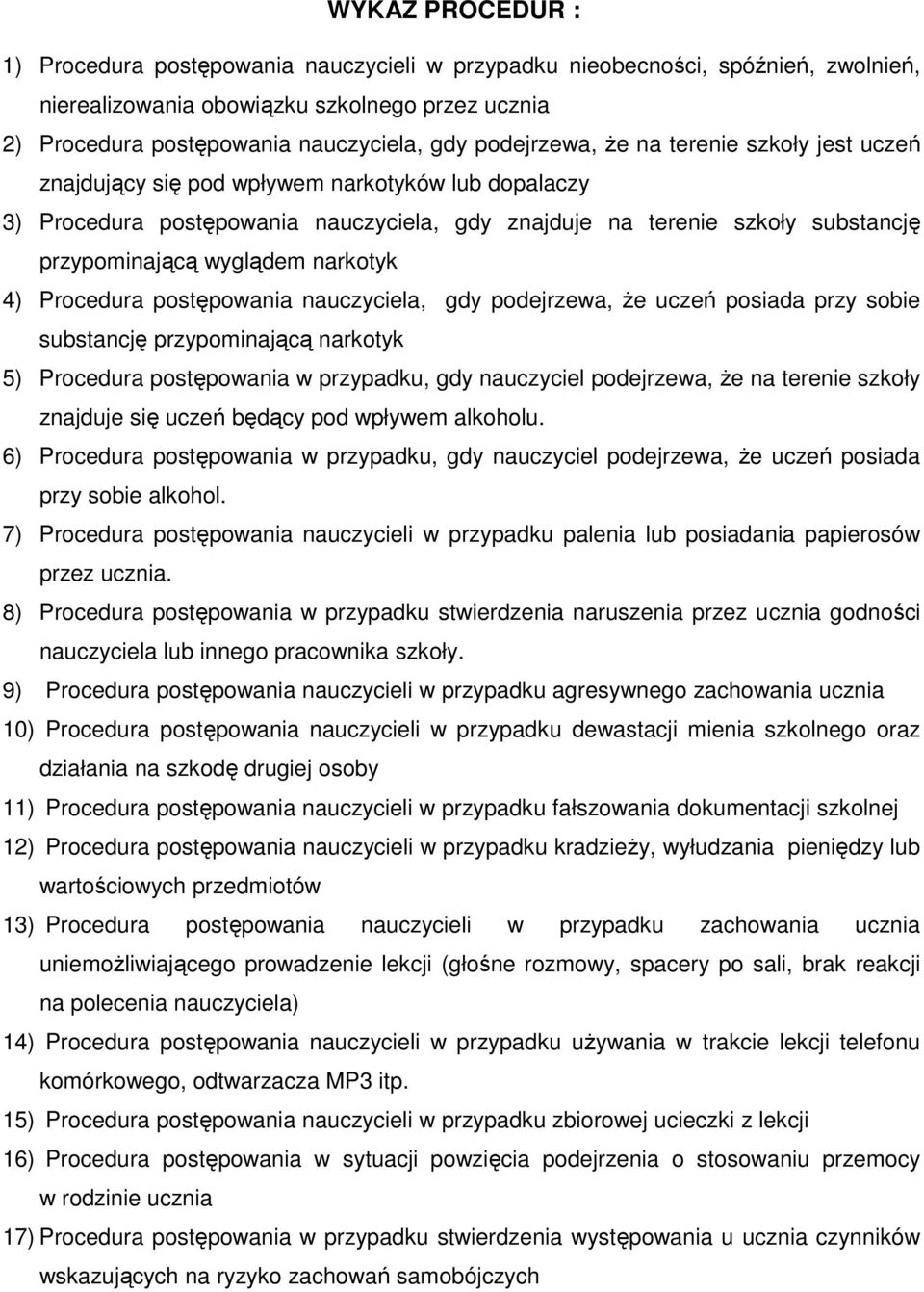 WYKAZ PROCEDUR :

1) Procedura postępowania nauczycieli w przypadku nieobecności, spóźnień, zwolnień, nierealizowania obowiązku szkolnego przez ucznia
2) Procedura postępowania nauczyciela, gdy podejrzewa, że na terenie szkoły jest uczeń znajdujący się pod wpływem narkotyków lub dopalaczy
3) Procedura postępowania nauczyciela, gdy znajduje na terenie szkoły substancję przypominającą wyglądem narkotyk
4) Procedura postępowania nauczyciela, gdy podejrzewa, że uczeń posiada przy sobie substancję przypominającą narkotyk
5) Procedura postępowania w przypadku, gdy nauczyciel podejrzewa, że na terenie szkoły znajduje się uczeń będący pod wpływem alkoholu.
6) Procedura postępowania w przypadku, gdy nauczyciel podejrzewa, że uczeń posiada przy sobie alkohol.
7) Procedura postępowania nauczycieli w przypadku palenia lub posiadania papierosów przez ucznia.
8) Procedura postępowania w przypadku stwierdzenia naruszenia przez ucznia godności nauczyciela lub innego pracownika szkoły.
9) Procedura postępowania nauczycieli w przypadku agresywnego zachowania ucznia
10) Procedura postępowania nauczycieli w przypadku dewastacji mienia szkolnego oraz działania na szkodę drugiej osoby
11) Procedura postępowania nauczycieli w przypadku fałszowania dokumentacji szkolnej
12) Procedura postępowania nauczycieli w przypadku kradzieży, wyłudzania pieniędzy lub wartościowych przedmiotów
13) Procedura postępowania nauczycieli w przypadku zachowania ucznia uniemożliwiającego prowadzenie lekcji (głośne rozmowy, spacery po sali, brak reakcji na polecenia nauczyciela)
14) Procedura postępowania nauczycieli w przypadku używania w trakcie lekcji telefonu komórkowego, odtwarzacza MP3 itp.
15) Procedura postępowania nauczycieli w przypadku zbiorowej ucieczki z lekcji
16) Procedura postępowania w sytuacji powzięcia podejrzenia o stosowaniu przemocy w rodzinie ucznia
17) Procedura postępowania w przypadku stwierdzenia występowania u ucznia czynników wskazujących na ryzyko zachowań samobójczych